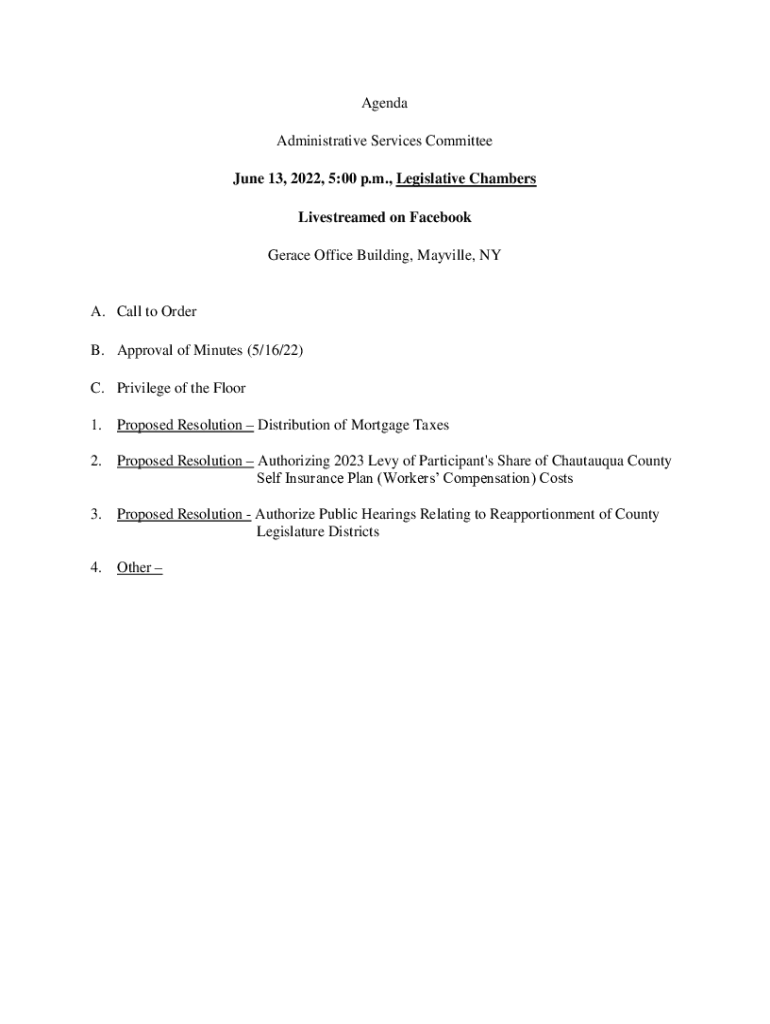 Agenda

Administrative Services Committee

June 13, 2022, 5:00 p.m., Legislative Chambers

Livestreamed on Facebook

Gerace Office Building, Mayville, NY

A. Call to Order

B. Approval of Minutes (5/16/22)

C. Privilege of the Floor

1. Proposed Resolution – Distribution of Mortgage Taxes

2. Proposed Resolution – Authorizing 2023 Levy of Participant's Share of Chautauqua County Self Insurance Plan (Workers' Compensation) Costs

3. Proposed Resolution - Authorize Public Hearings Relating to Reapportionment of County Legislature Districts

4. Other –